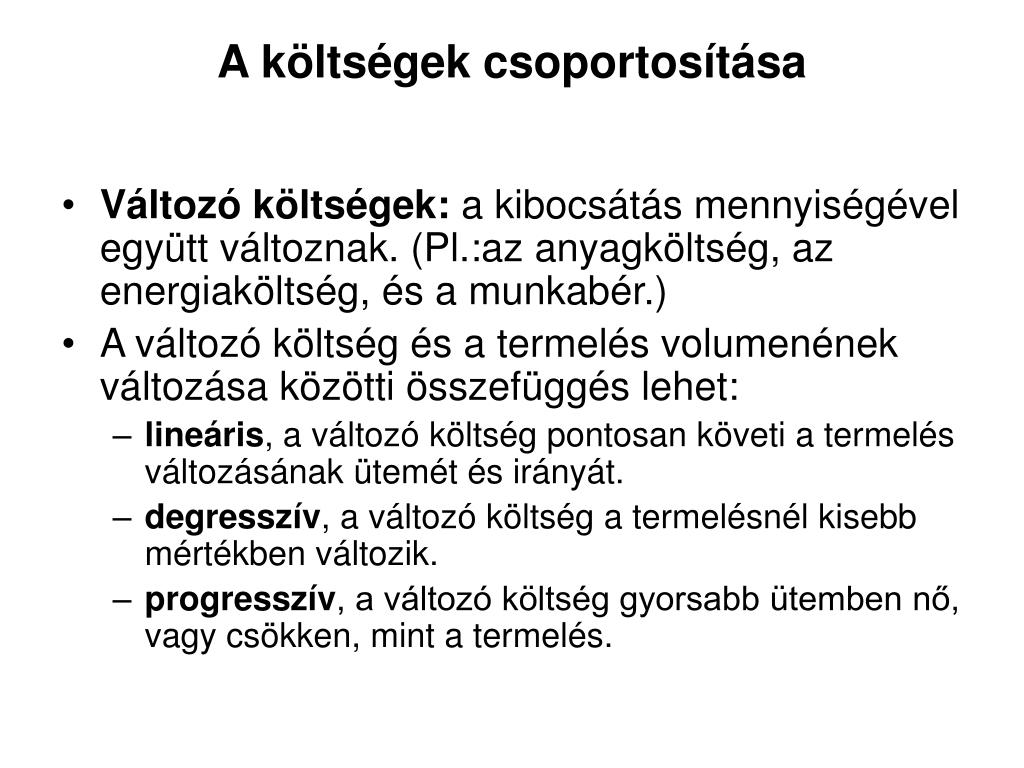 A költségek csoportosítása

• Változó költségek: a kibocsátás mennyiségével együtt változnak. (Pl.:az anyagköltség, az energiaköltség, és a munkabér.)
• A változó költség és a termelés volumenének változása közötti összefüggés lehet:
– lineáris, a változó költség pontosan követi a termelés változásának ütemét és irányát.
– degresszív, a változó költség a termelésnél kisebb mértékben változik.
– progresszív, a változó költség gyorsabb ütemben nő, vagy csökken, mint a termelés.